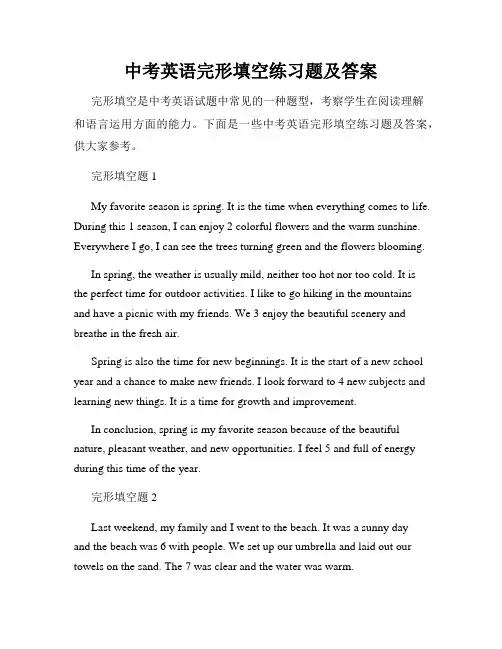 中考英语完形填空练习题及答案

完形填空是中考英语试题中常见的一种题型，考察学生在阅读理解和语言运用方面的能力。下面是一些中考英语完形填空练习题及答案，供大家参考。

完形填空题 1

My favorite season is spring. It is the time when everything comes to life. During this 1 season, I can enjoy 2 colorful flowers and the warm sunshine. Everywhere I go, I can see the trees turning green and the flowers blooming.

In spring, the weather is usually mild, neither too hot nor too cold. It is the perfect time for outdoor activities. I like to go hiking in the mountains and have a picnic with my friends. We 3 enjoy the beautiful scenery and breathe in the fresh air.

Spring is also the time for new beginnings. It is the start of a new school year and a chance to make new friends. I look forward to 4 new subjects and learning new things. It is a time for growth and improvement.

In conclusion, spring is my favorite season because of the beautiful nature, pleasant weather, and new opportunities. I feel 5 and full of energy during this time of the year.

完形填空题 2

Last weekend, my family and I went to the beach. It was a sunny day and the beach was 6 with people. We set up our umbrella and laid out our towels on the sand. The 7 was clear and the water was warm.